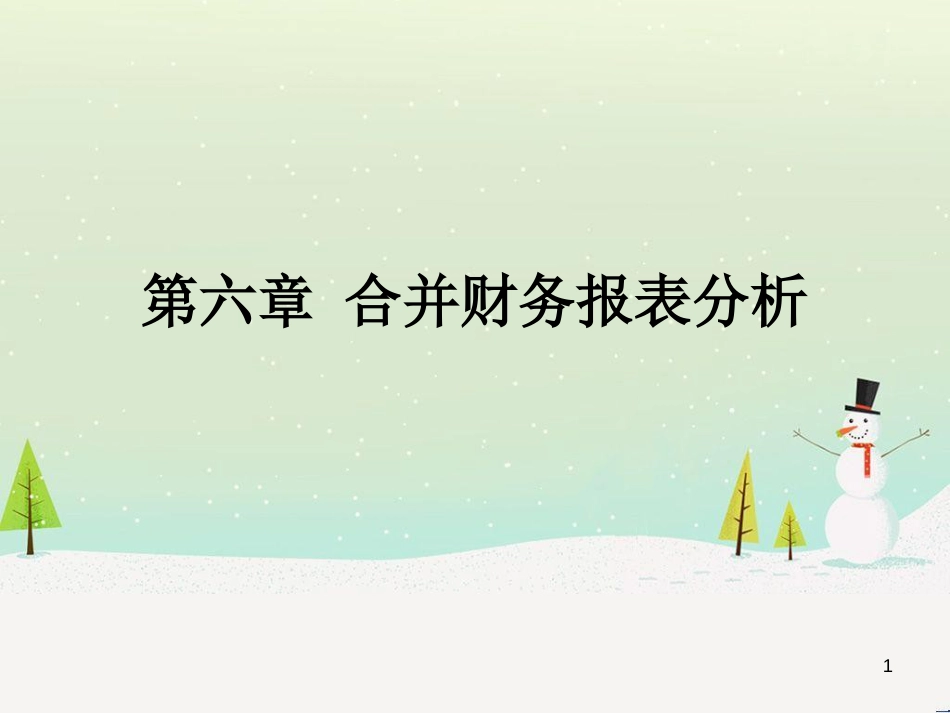 第六章 合并财务报表分析

1